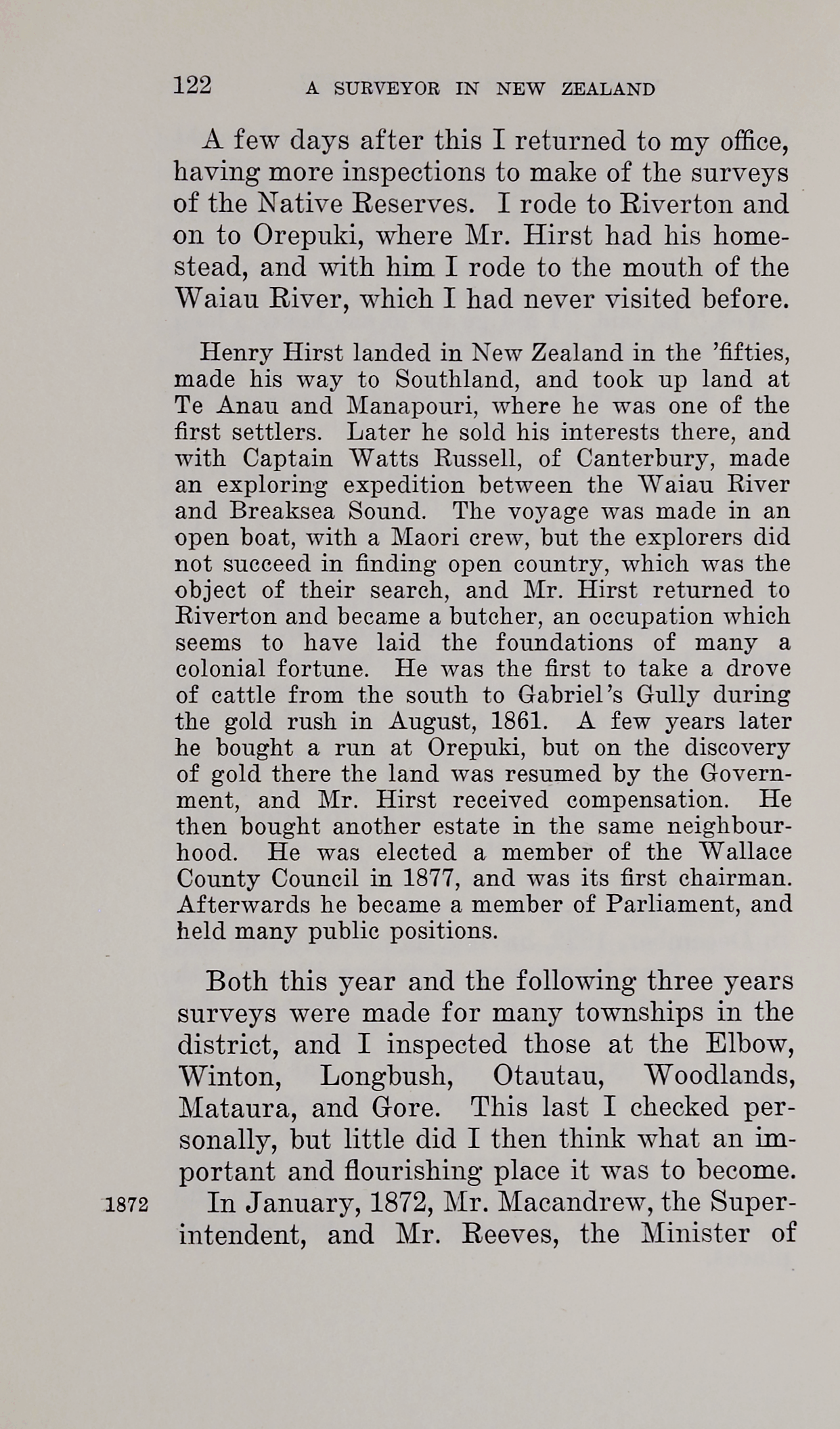 122 A SURVEYOR IN NEW ZEALAND

A few days after this I returned to my office, having more inspections to make of the surveys of the Native Reserves. I rode to Riverton and on to Orepuki, where Mr. Hirst had his homestead, and with him I rode to the mouth of the Waiau River, which I had never visited before.

Henry Hirst landed in New Zealand in the 'fifties, made his way to Southland, and took up land at Te Anau and Manapouri, where he was one of the first settlers. Later he sold his interests there, and with Captain Watts Russell, of Canterbury, made an exploring expedition between the Waiau River and Breaksea Sound. The voyage was made in an open boat, with a Maori crew, but the explorers did not succeed in finding open country, which was the object of their search, and Mr. Hirst returned to Riverton and became a butcher, an occupation which seems to have laid the foundations of many a colonial fortune. He was the first to take a drove of cattle from the south to Gabriel's Gully during the gold rush in August, 1861. A few years later he bought a run at Orepuki, but on the discovery of gold there the land was resumed by the Government, and Mr. Hirst received compensation. He then bought another estate in the same neighbourhood. He was elected a member of the Wallace County Council in 1877, and was its first chairman. Afterwards he became a member of Parliament, and held many public positions.

Both this year and the following three years surveys were made for many townships in the district, and I inspected those at the Elbow, Winton, Longbush, Otautau, Woodlands, Mataura, and Gore. This last I checked personally, but little did I then think what an important and flourishing place it was to become.

1872 In January, 1872, Mr. Macandrew, the Superintendent, and Mr. Reeves, the Minister of